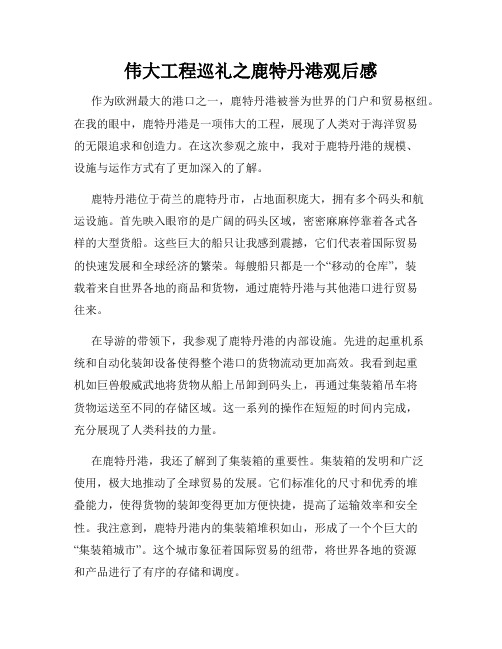 伟大工程巡礼之鹿特丹港观后感

作为欧洲最大的港口之一，鹿特丹港被誉为世界的门户和贸易枢纽。在我的眼中，鹿特丹港是一项伟大的工程，展现了人类对于海洋贸易的无限追求和创造力。在这次参观之旅中，我对于鹿特丹港的规模、设施与运作方式有了更加深入的了解。

鹿特丹港位于荷兰的鹿特丹市，占地面积庞大，拥有多个码头和航运设施。首先映入眼帘的是广阔的码头区域，密密麻麻停靠着各式各样的大型货船。这些巨大的船只让我感到震撼，它们代表着国际贸易的快速发展和全球经济的繁荣。每艘船只都是一个“移动的仓库”，装载着来自世界各地的商品和货物，通过鹿特丹港与其他港口进行贸易往来。

在导游的带领下，我参观了鹿特丹港的内部设施。先进的起重机系统和自动化装卸设备使得整个港口的货物流动更加高效。我看到起重机如巨兽般威武地将货物从船上吊卸到码头上，再通过集装箱吊车将货物运送至不同的存储区域。这一系列的操作在短短的时间内完成，充分展现了人类科技的力量。

在鹿特丹港，我还了解到了集装箱的重要性。集装箱的发明和广泛使用，极大地推动了全球贸易的发展。它们标准化的尺寸和优秀的堆叠能力，使得货物的装卸变得更加方便快捷，提高了运输效率和安全性。我注意到，鹿特丹港内的集装箱堆积如山，形成了一个个巨大的“集装箱城市”。这个城市象征着国际贸易的纽带，将世界各地的资源和产品进行了有序的存储和调度。